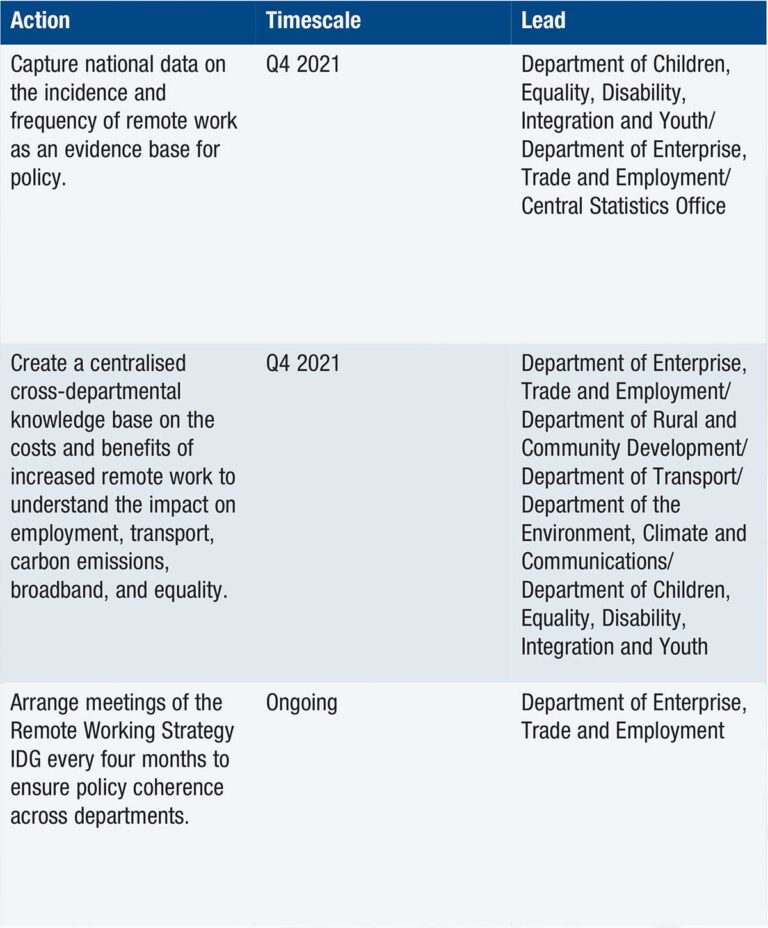 | Action | Timescale | Lead |
|---|---|---|
| Capture national data on the incidence and frequency of remote work as an evidence base for policy. | Q4 2021 | Department of Children, Equality, Disability, Integration and Youth/ Department of Enterprise, Trade and Employment/ Central Statistics Office |
| Create a centralised cross-departmental knowledge base on the costs and benefits of increased remote work to understand the impact on employment, transport, carbon emissions, broadband, and equality. | Q4 2021 | Department of Enterprise, Trade and Employment/ Department of Rural and Community Development/ Department of Transport/ Department of the Environment, Climate and Communications/ Department of Children, Equality, Disability, Integration and Youth |
| Arrange meetings of the Remote Working Strategy IDG every four months to ensure policy coherence across departments. | Ongoing | Department of Enterprise, Trade and Employment |